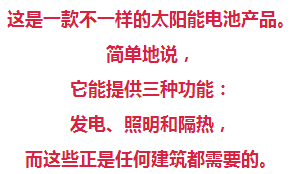 这是一款不一样的太阳能电池产品。

简单地说，

它能提供三种功能：

发电、照明和隔热，

而这些正是任何建筑都需要的。